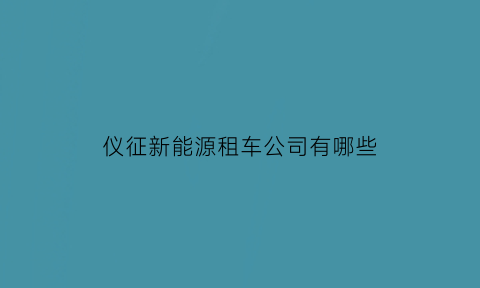 仪征新能源租车公司有哪些